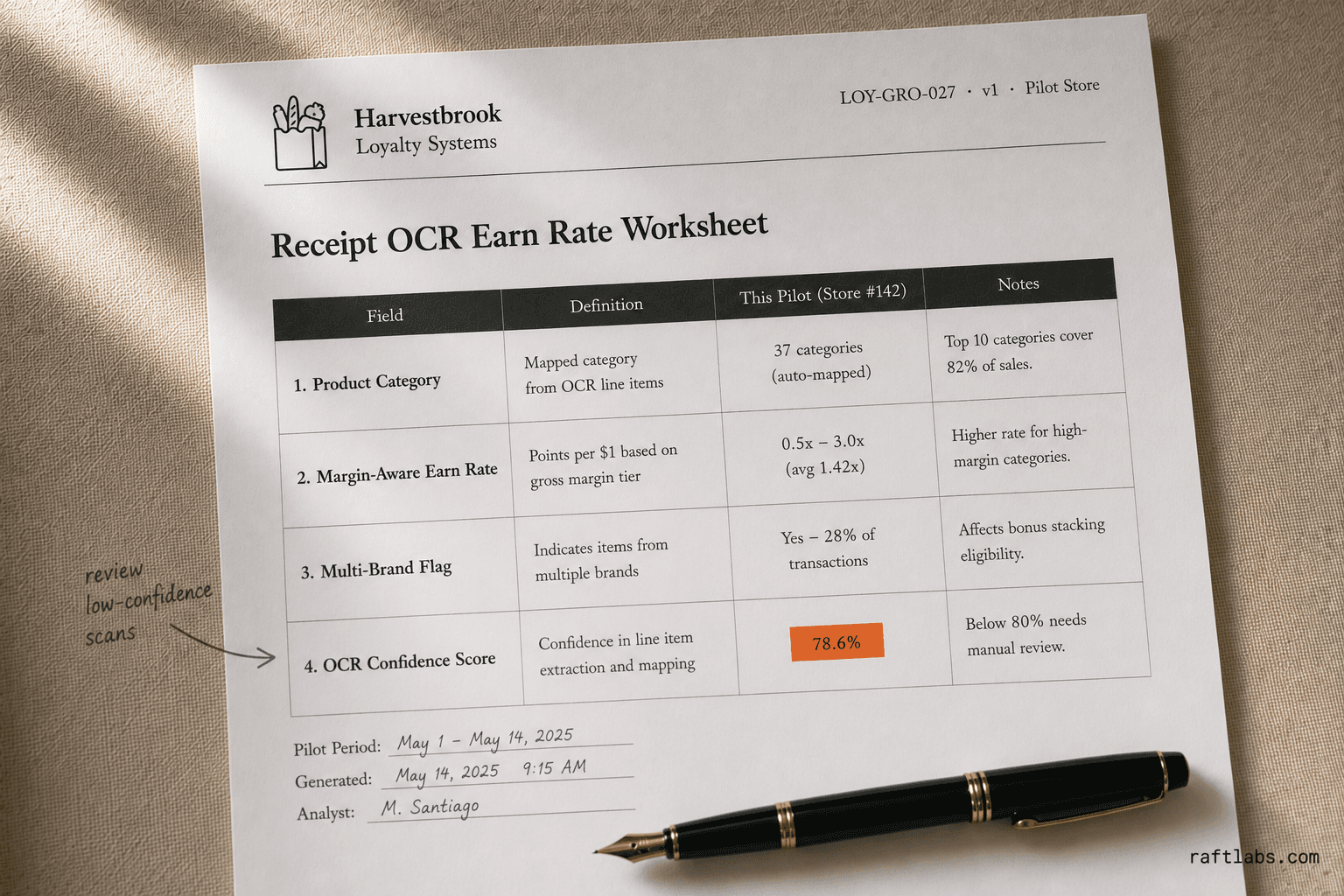 Harvestbrook
Loyalty Systems

LOY-GRO-027 · v1 · Pilot Store

Receipt OCR Earn Rate Worksheet

| Field | Definition | This Pilot (Store #142) | Notes |
|---|---|---|---|
| 1. Product Category | Mapped category from OCR line items | 37 categories (auto-mapped) | Top 10 categories cover 82% of sales. |
| 2. Margin-Aware Earn Rate | Points per $1 based on gross margin tier | 0.5x – 3.0x (avg 1.42x) | Higher rate for high-margin categories. |
| 3. Multi-Brand Flag | Indicates items from multiple brands | Yes – 28% of transactions | Affects bonus stacking eligibility. |
| 4. OCR Confidence Score | Confidence in line item extraction and mapping | 78.6% | Below 80% needs manual review. |

review low-confidence scans

Pilot Period: May 1 – May 14, 2025
Generated: May 14, 2025 9:15 AM
Analyst: M. Santiago

raftlabs.com